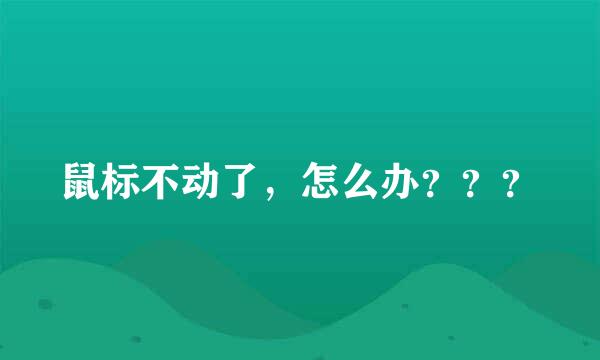 鼠标不动了，怎么办？？？